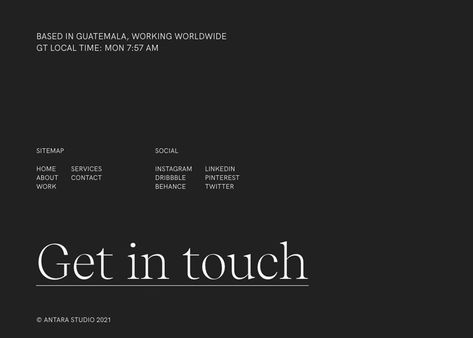 BASED IN GUATEMALA, WORKING WORLDWIDE
GT LOCAL TIME: MON 7:57 AM

SITEMAP

HOME
ABOUT
WORK

SERVICES
CONTACT

SOCIAL

INSTAGRAM
DRIBBBLE
BEHANCE

LINKEDIN
PINTEREST
TWITTER

Get in touch

© ANTARA STUDIO 2021